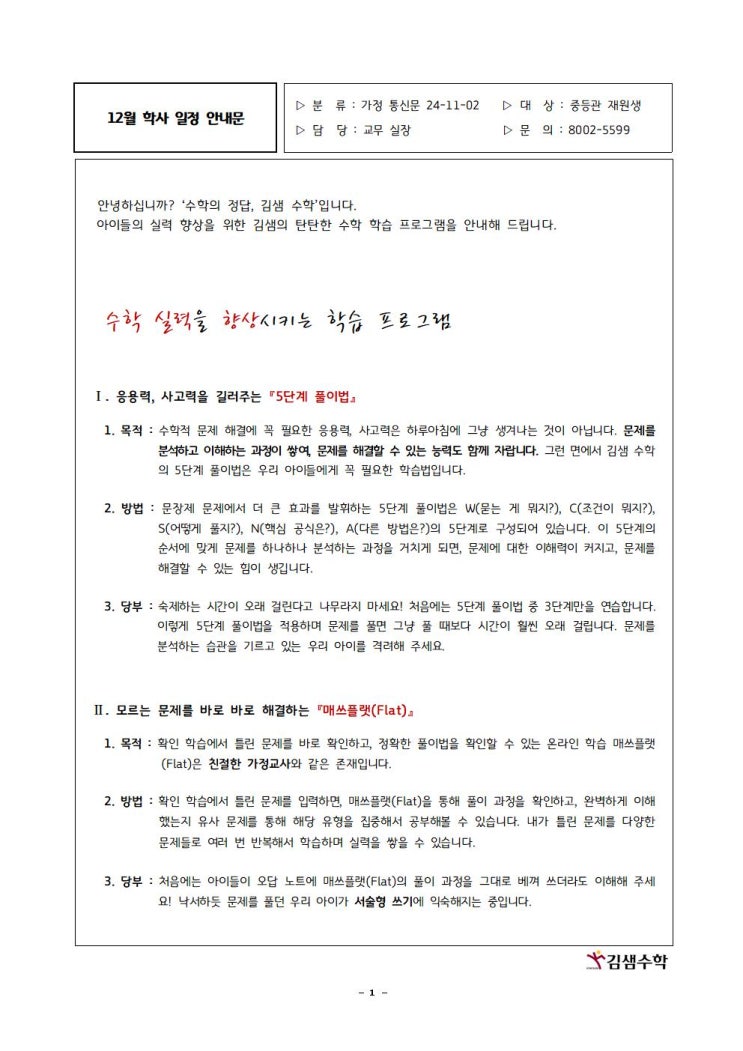 12월 학사 일정 안내문

▷ 분 류 : 가정 통신문 24-11-02
▷ 담 당 : 교무 실장
▷ 대 상 : 중등관 재원생
▷ 문 의 : 8002-5599

안녕하십니까? '수학의 정답, 김샘 수학'입니다.
아이들의 실력 향상을 위한 김샘의 탄탄한 수학 학습 프로그램을 안내해 드립니다.

수학 실력을 향상시키는 학습 프로그램

Ⅰ. 응용력, 사고력을 길러주는 『5단계 풀이법』

1. 목적 : 수학적 문제 해결에 꼭 필요한 응용력, 사고력은 하루아침에 그냥 생겨나는 것이 아닙니다. 문제를 분석하고 이해하는 과정이 쌓여, 문제를 해결할 수 있는 능력도 함께 자랍니다. 그런 면에서 김샘 수학의 5단계 풀이법은 우리 아이들에게 꼭 필요한 학습법입니다.

2. 방법 : 문장제 문제에서 더 큰 효과를 발휘하는 5단계 풀이법은 W(묻는 게 뭐지?), C(조건이 뭐지?), S(어떻게 풀지?), N(핵심 공식은?), A(다른 방법은?)의 5단계로 구성되어 있습니다. 이 5단계의 순서에 맞게 문제를 하나하나 분석하는 과정을 거치게 되면, 문제에 대한 이해력이 커지고, 문제를 해결할 수 있는 힘이 생깁니다.

3. 당부 : 숙제하는 시간이 오래 걸린다고 나무라지 마세요! 처음에는 5단계 풀이법 중 3단계만을 연습합니다. 이렇게 5단계 풀이법을 적용하며 문제를 풀면 그냥 풀 때보다 시간이 훨씬 오래 걸립니다. 문제를 분석하는 습관을 기르고 있는 우리 아이를 격려해 주세요.

Ⅱ. 모르는 문제를 바로 바로 해결하는 『매쓰플랫(Flat)』

1. 목적 : 확인 학습에서 틀린 문제를 바로 확인하고, 정확한 풀이법을 확인할 수 있는 온라인 학습 매쓰플랫(Flat)은 친절한 가정교사와 같은 존재입니다.

2. 방법 : 확인 학습에서 틀린 문제를 입력하면, 매쓰플랫(Flat)을 통해 풀이 과정을 확인하고, 완벽하게 이해했는지 유사 문제를 통해 해당 유형을 집중해서 공부해볼 수 있습니다. 내가 틀린 문제를 다양한 문제들로 여러 번 반복해서 학습하며 실력을 쌓을 수 있습니다.

3. 당부 : 처음에는 아이들이 오답 노트에 매쓰플랫(Flat)의 풀이 과정을 그대로 베껴 쓰더라도 이해해 주세요! 낙서하듯 문제를 풀던 우리 아이가 서술형 쓰기에 익숙해지는 중입니다.

김샘수학

- 1 -